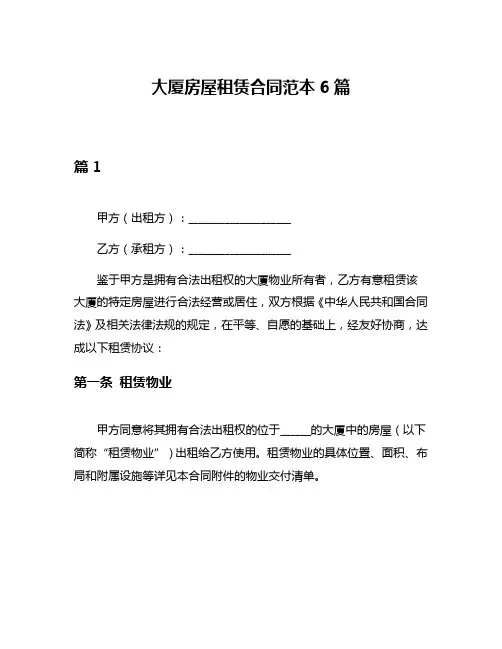 大厦房屋租赁合同范本 6 篇

篇 1

甲方（出租方）：__________________

乙方（承租方）：__________________

鉴于甲方是拥有合法出租权的大厦物业所有者，乙方有意租赁该大厦的特定房屋进行合法经营或居住，双方根据《中华人民共和国合同法》及相关法律法规的规定，在平等、自愿的基础上，经友好协商，达成以下租赁协议：

第一条 租赁物业

甲方同意将其拥有合法出租权的位于_____的大厦中的房屋（以下简称“租赁物业”）出租给乙方使用。租赁物业的具体位置、面积、布局和附属设施等详见本合同附件的物业交付清单。